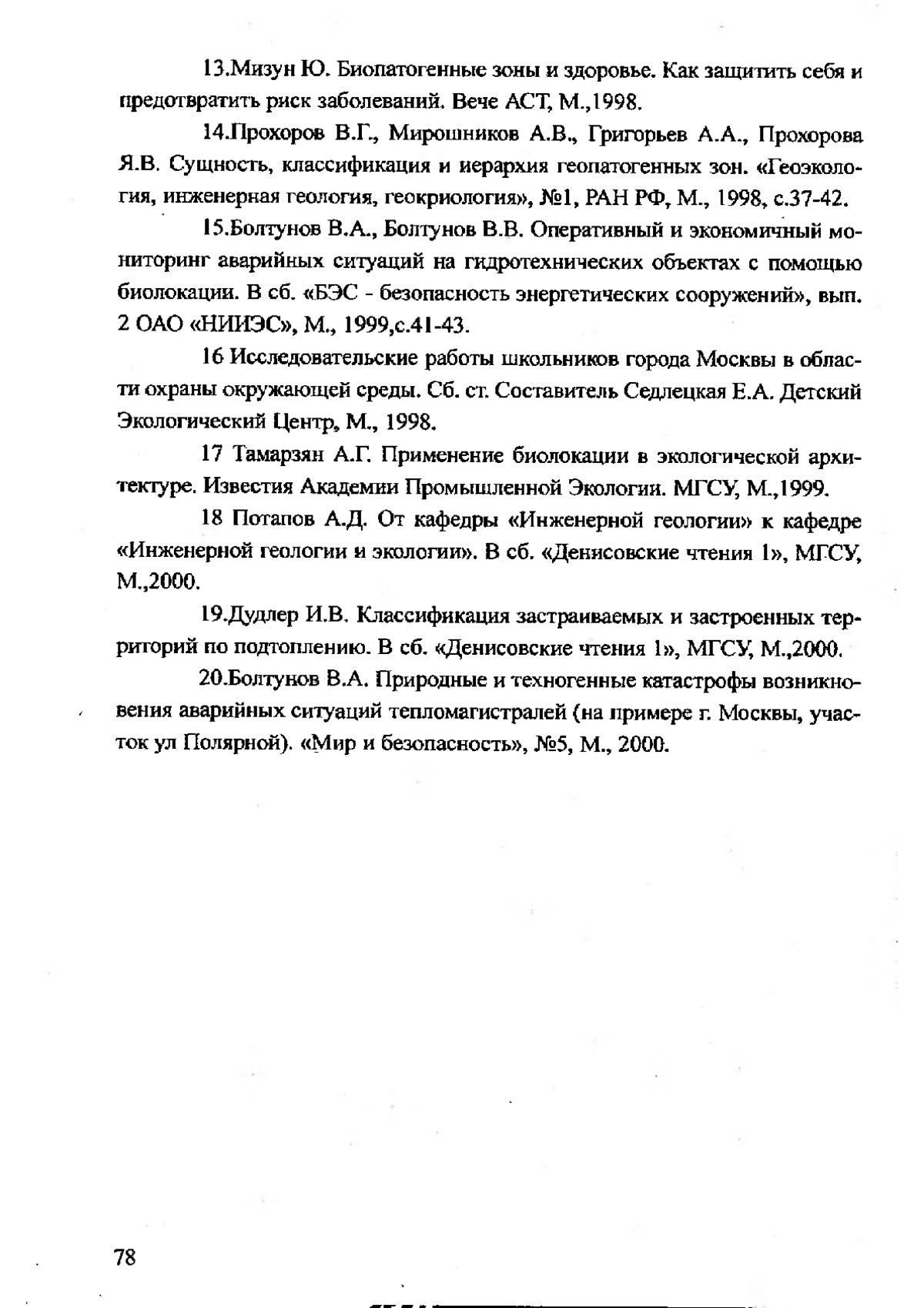 13.Мизун Ю. Биопатогенные зоны и здоровье. Как защитить себя и предотвратить риск заболеваний. Вече АСТ, М.,1998.

14.Прохоров В.Г., Мирошников А.В., Григорьев А.А., Прохорова Я.В. Сущность, классификация и иерархия геопатогенных зон. «Геоэкология, инженерная геология, геокриология», №1, РАН РФ, М., 1998, с.37-42.

15.Болтунов В.А., Болтунов В.В. Оперативный и экономичный мониторинг аварийных ситуаций на гидротехнических объектах с помощью биолокации. В сб. «БЭС - безопасность энергетических сооружений», вып. 2 ОАО «НИИЭС», М., 1999,с.41-43.

16 Исследовательские работы школьников города Москвы в области охраны окружающей среды. Сб. ст. Составитель Седлецкая Е.А. Детский Экологический Центр, М., 1998.

17 Тамарзян А.Г. Применение биолокации в экологической архитектуре. Известия Академии Промышленной Экологии. МГСУ, М.,1999.

18 Потапов А.Д. От кафедры «Инженерной геологии» к кафедре «Инженерной геологии и экологии». В сб. «Денисовские чтения 1», МГСУ, М.,2000.

19.Дудлер И.В. Классификация застраиваемых и застроенных территорий по подтоплению. В сб. «Денисовские чтения 1», МГСУ, М.,2000.

20.Болтунов В.А. Природные и техногенные катастрофы возникновения аварийных ситуаций тепломагистралей (на примере г. Москвы, участок ул Полярной). «Мир и безопасность», №5, М., 2000.

78